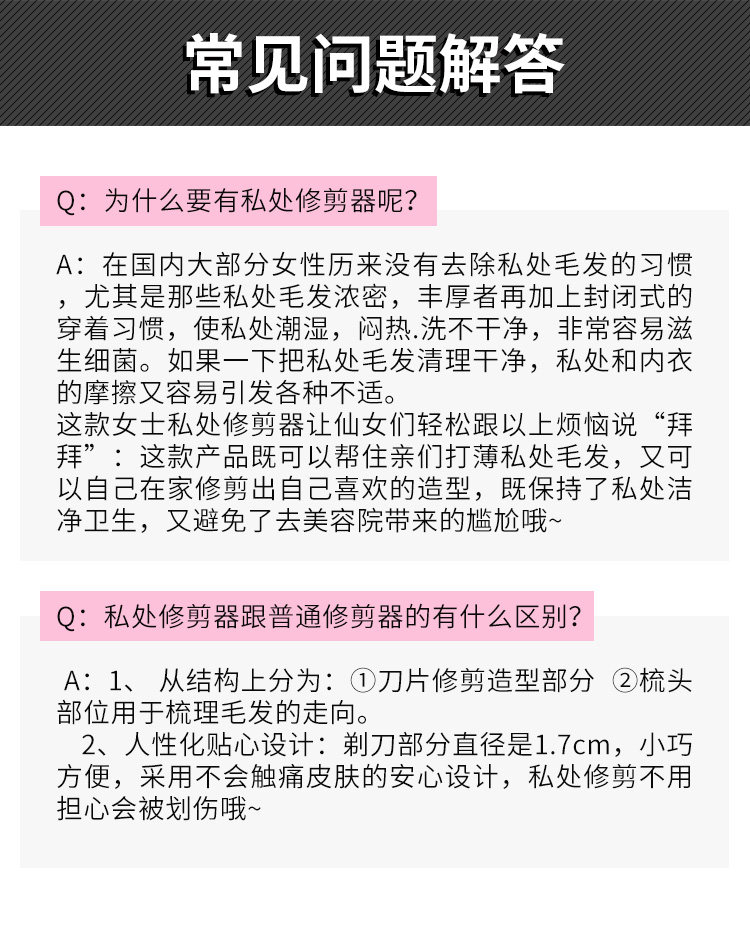 常见问题解答

Q：为什么要有私处修剪器呢?

A：在国内大部分女性历来没有去除私处毛发的习惯，尤其是那些私处毛发浓密，丰厚者再加上封闭式的穿着习惯，使私处潮湿，闷热.洗不干净，非常容易滋生细菌。如果一下把私处毛发清理干净，私处和内衣的摩擦又容易引发各种不适。
这款女士私处修剪器让仙女们轻松跟以上烦恼说“拜拜”：这款产品既可以帮住亲们打薄私处毛发，又可以自己在家修剪出自己喜欢的造型，既保持了私处洁净卫生，又避免了去美容院带来的尴尬哦~

Q：私处修剪器跟普通修剪器的有什么区别?

A：1、 从结构上分为：①刀片修剪造型部分 ②梳头部位用于梳理毛发的走向。
2、人性化贴心设计：剃刀部分直径是1.7cm，小巧方便，采用不会触痛皮肤的安心设计，私处修剪不用担心会被划伤哦~